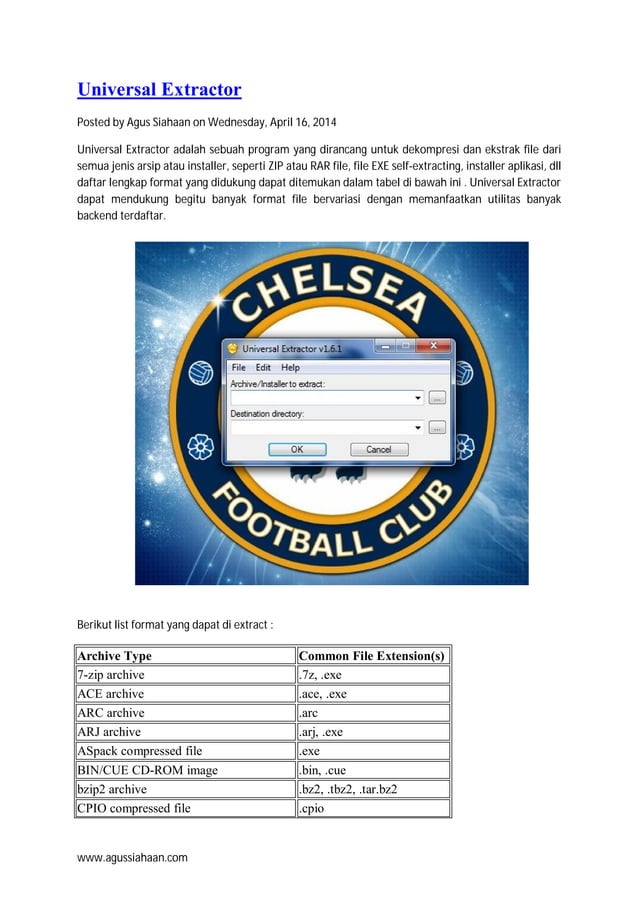 Universal Extractor

Posted by Agus Siahaan on Wednesday, April 16, 2014

Universal Extractor adalah sebuah program yang dirancang untuk dekompresi dan ekstrak file dari semua jenis arsip atau installer, seperti ZIP atau RAR file, file EXE self-extracting, installer aplikasi, dll daftar lengkap format yang didukung dapat ditemukan dalam tabel di bawah ini . Universal Extractor dapat mendukung begitu banyak format file bervariasi dengan memanfaatkan utilitas banyak backend terdaftar.

CHELSEA

Universal Extractor v1.6.1

File Edit Help

Archive/Installer to extract:

...

Destination directory:

...

OK

Cancel

FOOTBALL CLUB

Berikut list format yang dapat di extract :

| Archive Type | Common File Extension(s) |
|---|---|
| 7-zip archive | .7z, .exe |
| ACE archive | .ace, .exe |
| ARC archive | .arc |
| ARJ archive | .arj, .exe |
| ASpack compressed file | .exe |
| BIN/CUE CD-ROM image | .bin, .cue |
| bzip2 archive | .bz2, .tbz2, .tar.bz2 |
| CPIO compressed file | .cpio |

www.agussiahaan.com